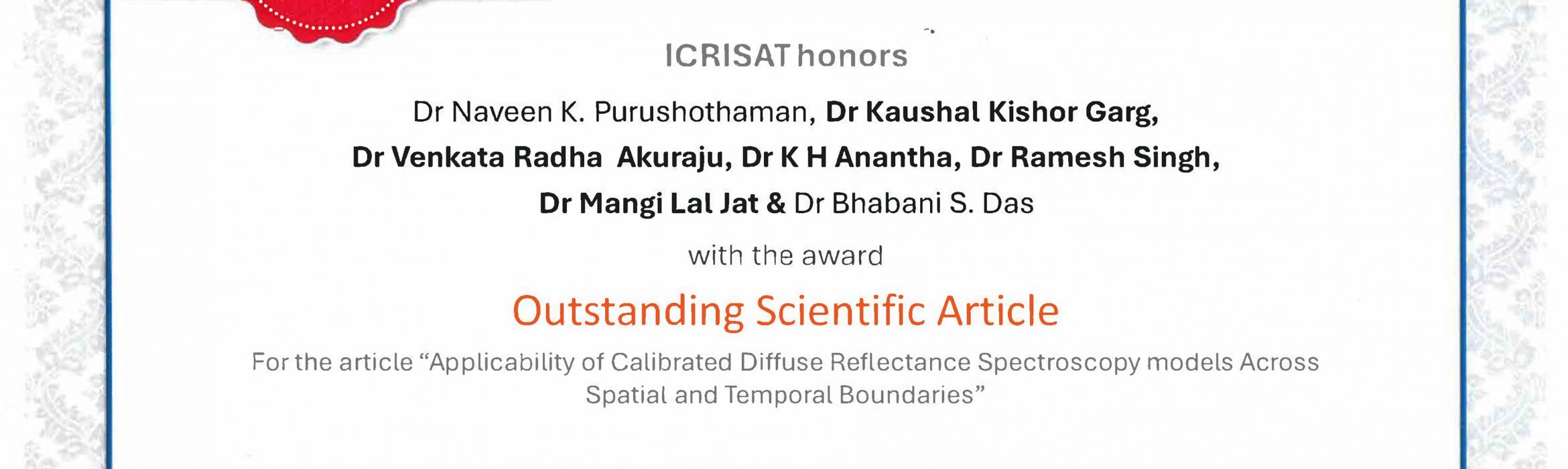 ICRISAT honors

Dr Naveen K. Purushothaman, Dr Kaushal Kishor Garg,
Dr Venkata Radha Akuraju, Dr K H Anantha, Dr Ramesh Singh,
Dr Mangi Lal Jat & Dr Bhabani S. Das

with the award

Outstanding Scientific Article

For the article "Applicability of Calibrated Diffuse Reflectance Spectroscopy models Across Spatial and Temporal Boundaries"